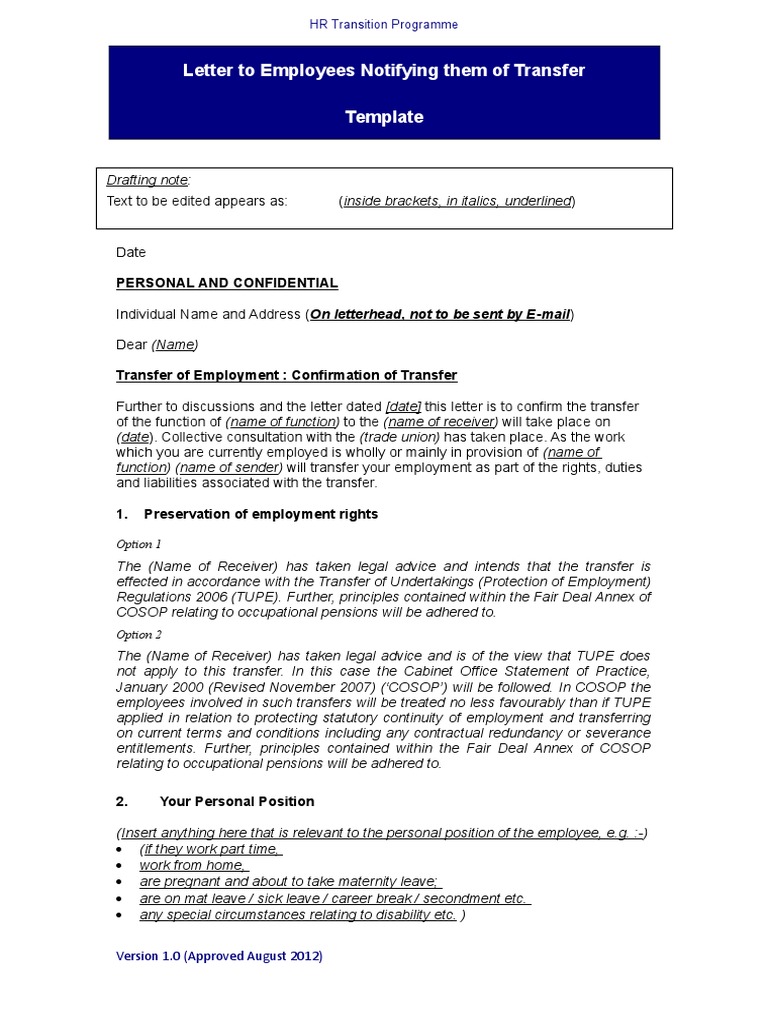 HR Transition Programme

Letter to Employees Notifying them of Transfer

Template

Drafting note:
Text to be edited appears as: (inside brackets, in italics, underlined)

Date

PERSONAL AND CONFIDENTIAL

Individual Name and Address (On letterhead, not to be sent by E-mail)

Dear (Name)

Transfer of Employment : Confirmation of Transfer

Further to discussions and the letter dated [date] this letter is to confirm the transfer of the function of (name of function) to the (name of receiver) will take place on (date). Collective consultation with the (trade union) has taken place. As the work which you are currently employed is wholly or mainly in provision of (name of function) (name of sender) will transfer your employment as part of the rights, duties and liabilities associated with the transfer.

1. Preservation of employment rights

Option 1

The (Name of Receiver) has taken legal advice and intends that the transfer is effected in accordance with the Transfer of Undertakings (Protection of Employment) Regulations 2006 (TUPE). Further, principles contained within the Fair Deal Annex of COSOP relating to occupational pensions will be adhered to.

Option 2

The (Name of Receiver) has taken legal advice and is of the view that TUPE does not apply to this transfer. In this case the Cabinet Office Statement of Practice, January 2000 (Revised November 2007) ('COSOP') will be followed. In COSOP the employees involved in such transfers will be treated no less favourably than if TUPE applied in relation to protecting statutory continuity of employment and transferring on current terms and conditions including any contractual redundancy or severance entitlements. Further, principles contained within the Fair Deal Annex of COSOP relating to occupational pensions will be adhered to.

2. Your Personal Position

(Insert anything here that is relevant to the personal position of the employee, e.g. :-)
• (if they work part time,
• work from home,
• are pregnant and about to take maternity leave;
• are on mat leave / sick leave / career break / secondment etc.
• any special circumstances relating to disability etc. )

Version 1.0 (Approved August 2012)